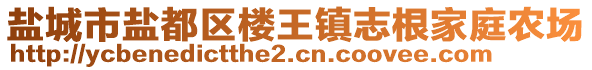 盐城市盐都区楼王镇志根家庭农场
http://ycbenedictthe2.cn.coovee.com